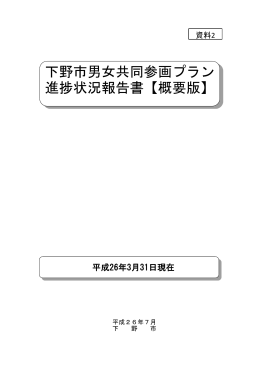 資料2

下野市男女共同参画プラン
進捗状況報告書【概要版】

平成26年3月31日現在

平成２６年７月
下　野　市